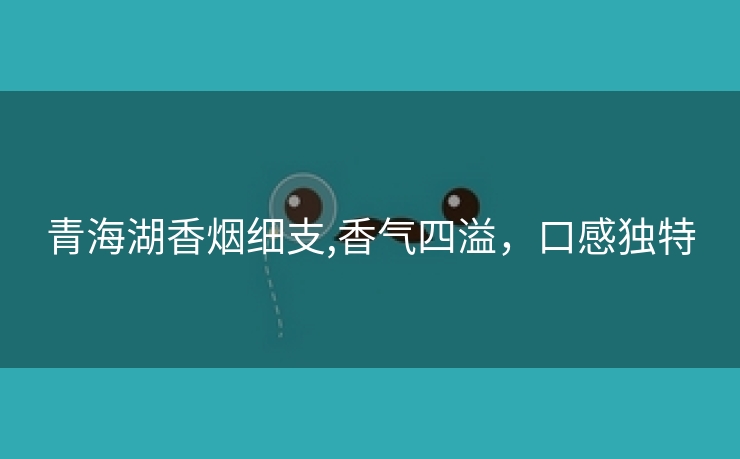 青海湖香烟细支,香气四溢，口感独特